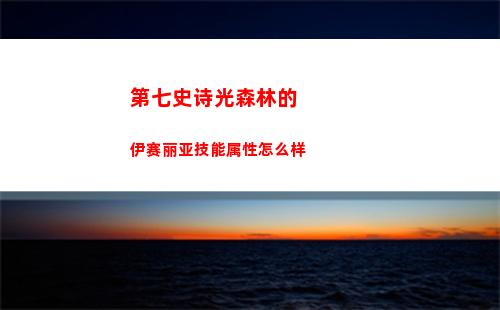 第七史诗光森林的

伊赛丽亚技能属性怎么样